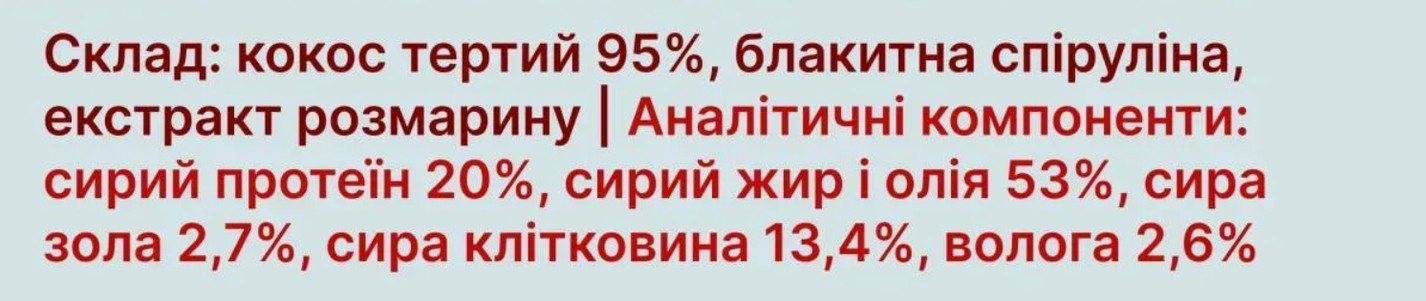 Склад: кокос тертий 95%, блакитна спіруліна, екстракт розмарину | Аналітичні компоненти: сирий протеїн 20%, сирий жир і олія 53%, сира зола 2,7%, сира клітковина 13,4%, волога 2,6%